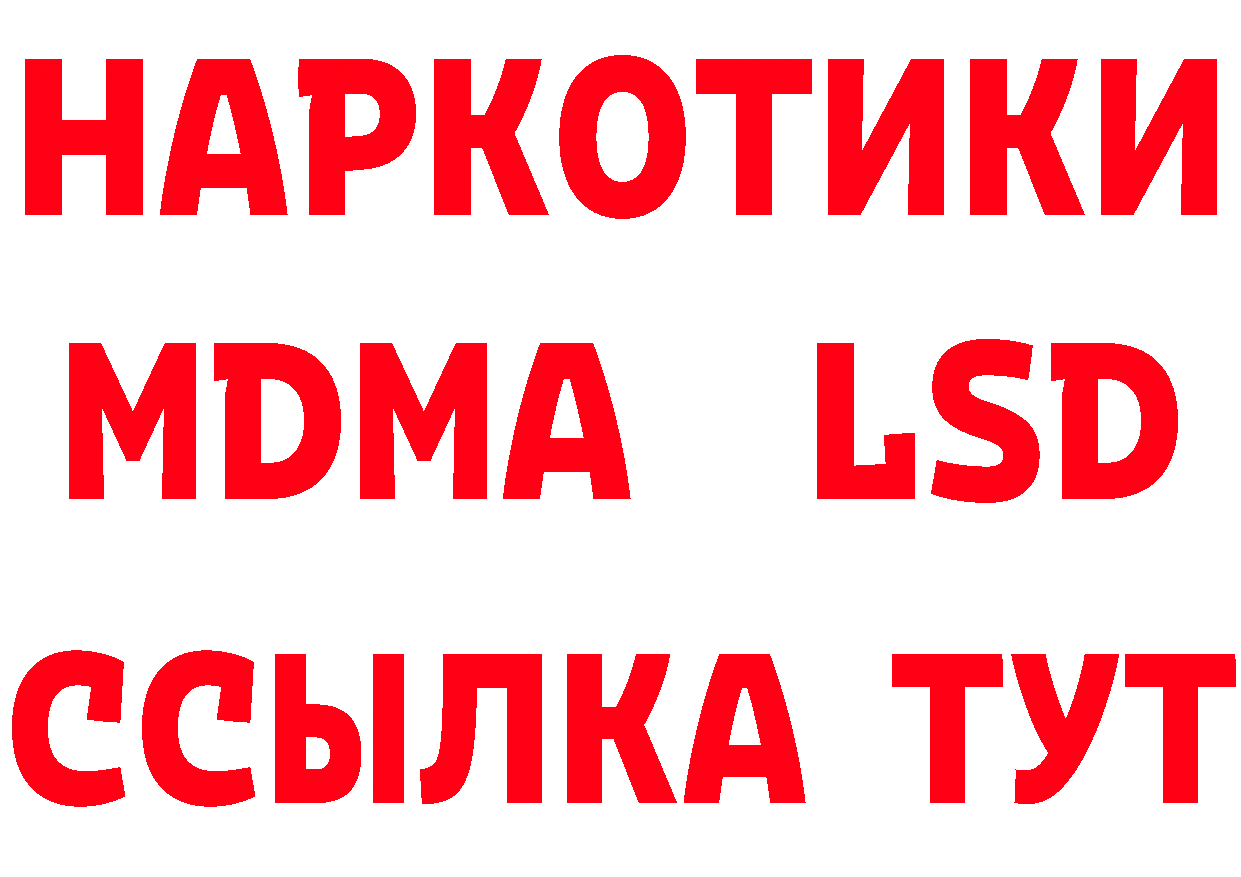 НАРКОТИКИ
MDMA LSD
ССЫЛКА ТУТ